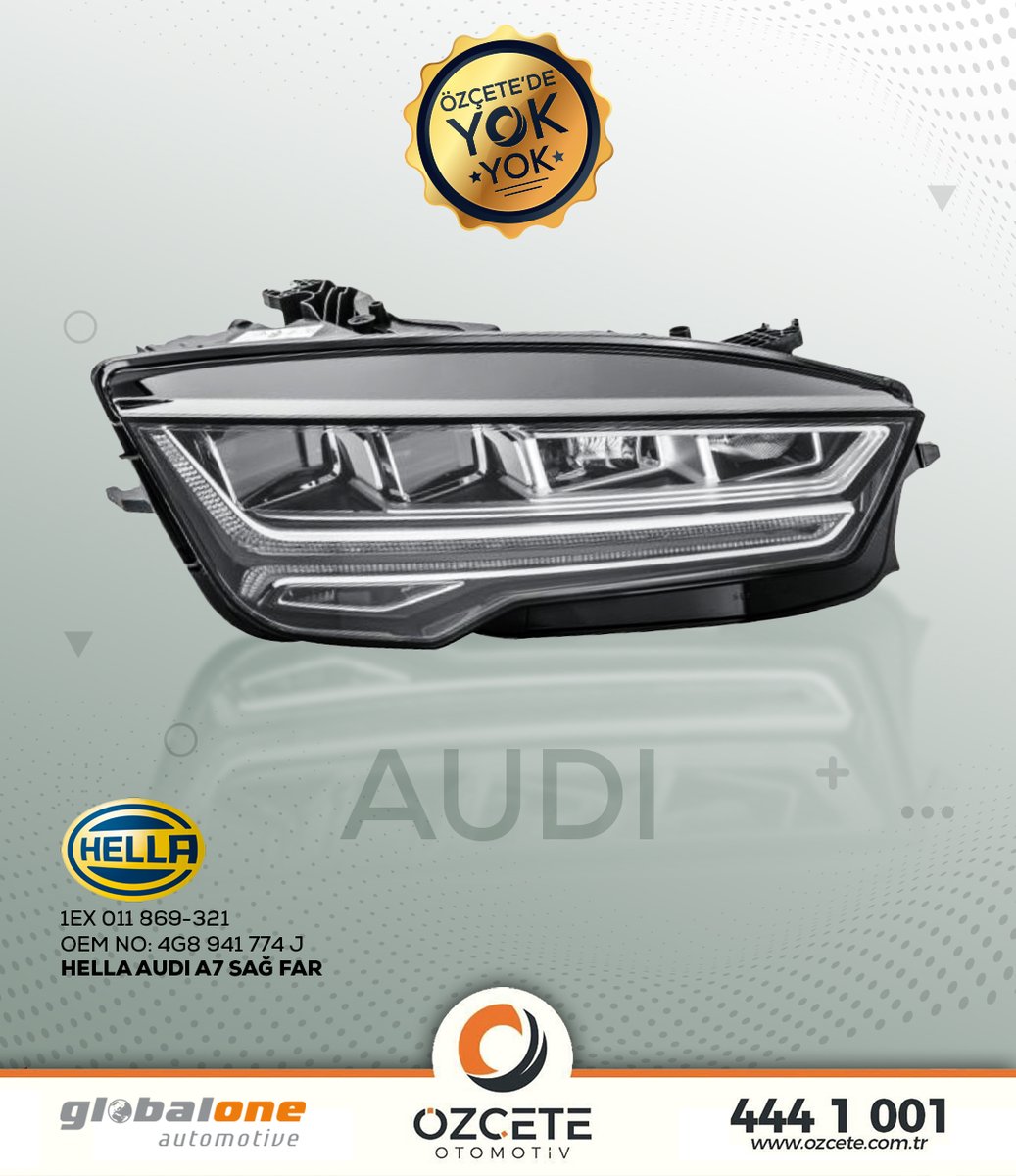 ÖZÇETE'DE
YOK
YOK

AUDI

HELLA

1EX 011 869-321
OEM NO: 4G8 941 774 J
HELLA AUDI A7 SAĞ FAR

globalone
automotive

ÖZÇETE
OTOMOTİV

444 1 001
www.ozcete.com.tr